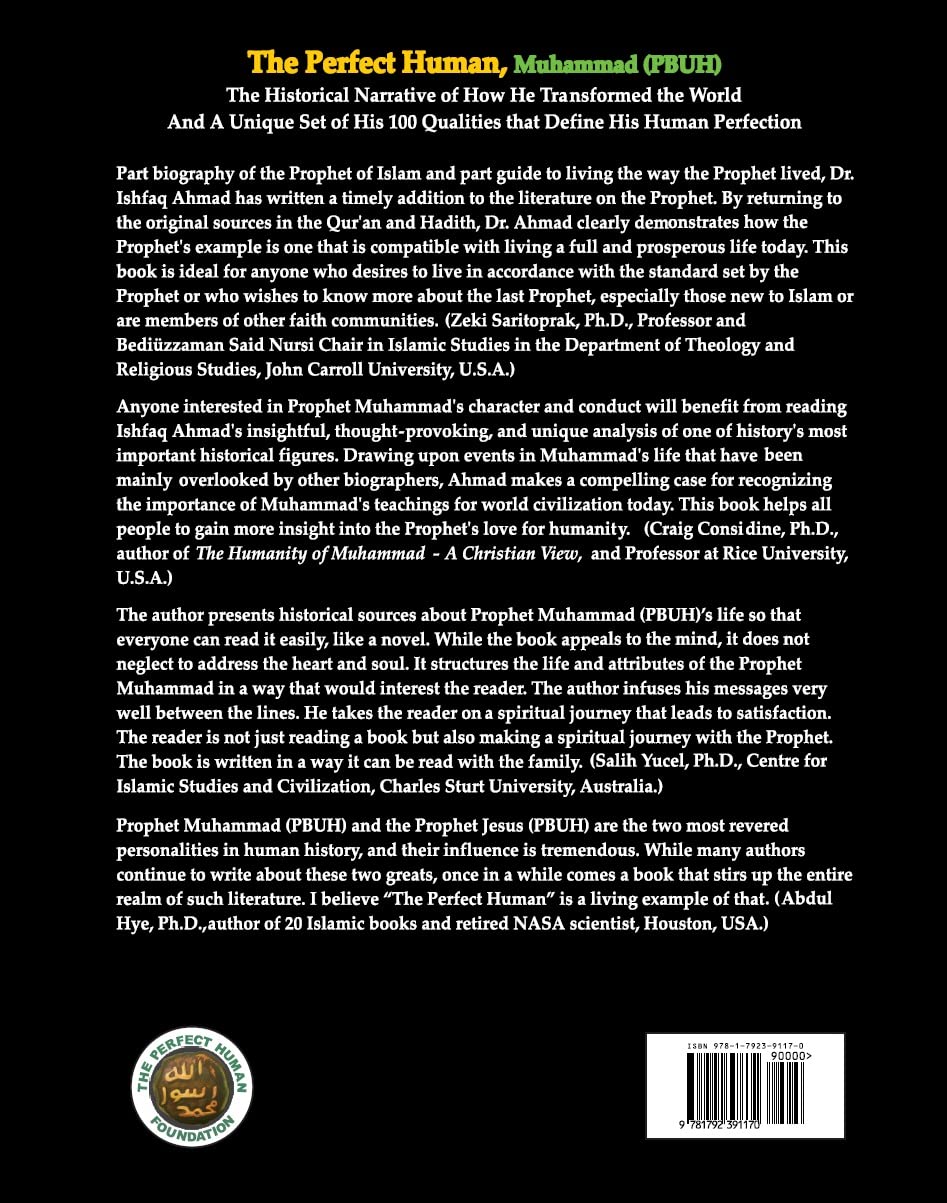 The Perfect Human, Muhammad (PBUH)
The Historical Narrative of How He Transformed the World And A Unique Set of His 100 Qualities that Define His Human Perfection

Part biography of the Prophet of Islam and part guide to living the way the Prophet lived, Dr. Ishfaq Ahmad has written a timely addition to the literature on the Prophet. By returning to the original sources in the Qur'an and Hadith, Dr. Ahmad clearly demonstrates how the Prophet's example is one that is compatible with living a full and prosperous life today. This book is ideal for anyone who desires to live in accordance with the standard set by the Prophet or who wishes to know more about the last Prophet, especially those new to Islam or are members of other faith communities. (Zeki Saritoprak, Ph.D., Professor and Bediüzzaman Said Nursi Chair in Islamic Studies in the Department of Theology and Religious Studies, John Carroll University, U.S.A.)

Anyone interested in Prophet Muhammad's character and conduct will benefit from reading Ishfaq Ahmad's insightful, thought-provoking, and unique analysis of one of history's most important historical figures. Drawing upon events in Muhammad's life that have been mainly overlooked by other biographers, Ahmad makes a compelling case for recognizing the importance of Muhammad's teachings for world civilization today. This book helps all people to gain more insight into the Prophet's love for humanity. (Craig Considine, Ph.D., author of The Humanity of Muhammad - A Christian View, and Professor at Rice University, U.S.A.)

The author presents historical sources about Prophet Muhammad (PBUH)'s life so that everyone can read it easily, like a novel. While the book appeals to the mind, it does not neglect to address the heart and soul. It structures the life and attributes of the Prophet Muhammad in a way that would interest the reader. The author infuses his messages very well between the lines. He takes the reader on a spiritual journey that leads to satisfaction. The reader is not just reading a book but also making a spiritual journey with the Prophet. The book is written in a way it can be read with the family. (Salih Yucel, Ph.D., Centre for Islamic Studies and Civilization, Charles Sturt University, Australia.)

Prophet Muhammad (PBUH) and the Prophet Jesus (PBUH) are the two most revered personalities in human history, and their influence is tremendous. While many authors continue to write about these two greats, once in a while comes a book that stirs up the entire realm of such literature. I believe "The Perfect Human" is a living example of that. (Abdul Hye, Ph.D.,author of 20 Islamic books and retired NASA scientist, Houston, USA.)

THE PERFECT HUMAN FOUNDATION
الله رسول محمد

ISBN 978-1-7923-9117-0
90000>
9 781792 391170